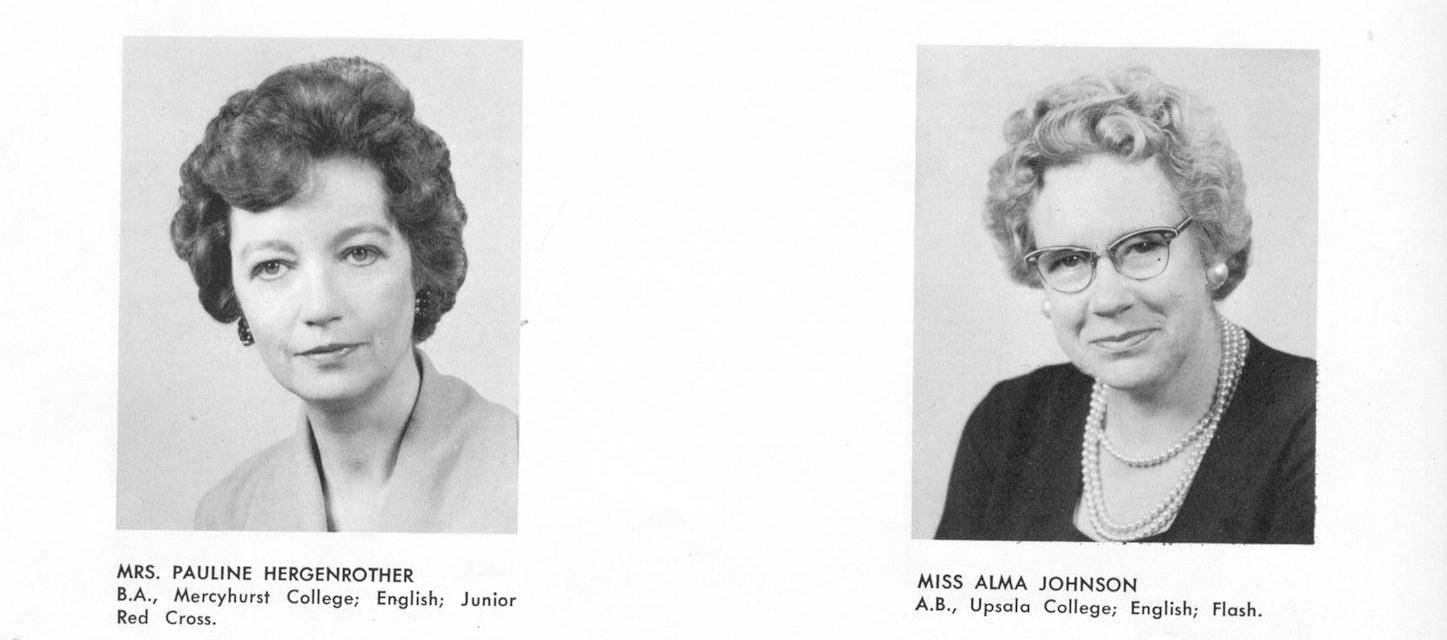 MRS. PAULINE HERGENROTHER
B.A., Mercyhurst College; English; Junior Red Cross.

MISS ALMA JOHNSON
A.B., Upsala College; English; Flash.